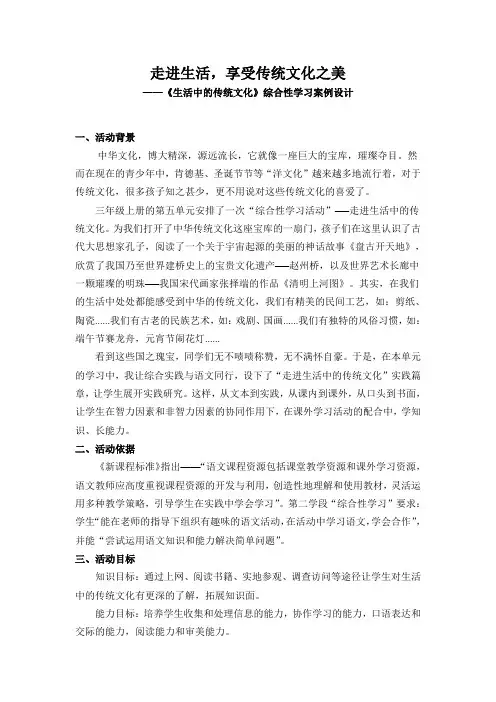 走进生活，享受传统文化之美
——《生活中的传统文化》综合性学习案例设计

一、活动背景

中华文化，博大精深，源远流长，它就像一座巨大的宝库，璀璨夺目。然而在现在的青少年中，肯德基、圣诞节节等“洋文化”越来越多地流行着，对于传统文化，很多孩子知之甚少，更不用说对这些传统文化的喜爱了。

三年级上册的第五单元安排了一次“综合性学习活动”——走进生活中的传统文化。为我们打开了中华传统文化这座宝库的一扇门，孩子们在这里认识了古代大思想家孔子，阅读了一个关于宇宙起源的美丽的神话故事《盘古开天地》，欣赏了我国乃至世界建桥史上的宝贵文化遗产——赵州桥，以及世界艺术长廊中一颗璀璨的明珠——我国宋代画家张择端的作品《清明上河图》。其实，在我们的生活中处处都能感受到中华的传统文化，我们有精美的民间工艺，如：剪纸、陶瓷……我们有古老的民族艺术，如：戏剧、国画……我们有独特的风俗习惯，如：端午节赛龙舟，元宵节闹花灯……

看到这些国之瑰宝，同学们无不啧啧称赞，无不满怀自豪。于是，在本单元的学习中，我让综合实践与语文同行，设下了“走进生活中的传统文化”实践篇章，让学生展开实践研究。这样，从文本到实践，从课内到课外，从口头到书面，让学生在智力因素和非智力因素的协同作用下，在课外学习活动的配合中，学知识、长能力。

二、活动依据

《新课程标准》指出——“语文课程资源包括课堂教学资源和课外学习资源，语文教师应高度重视课程资源的开发与利用，创造性地理解和使用教材，灵活运用多种教学策略，引导学生在实践中学会学习”。第二学段“综合性学习”要求：学生“能在老师的指导下组织有趣味的语文活动，在活动中学习语文，学会合作”，并能“尝试运用语文知识和能力解决简单问题”。

三、活动目标

知识目标：通过上网、阅读书籍、实地参观、调查访问等途径让学生对生活中的传统文化有更深的了解，拓展知识面。

能力目标：培养学生收集和处理信息的能力，协作学习的能力，口语表达和交际的能力，阅读能力和审美能力。